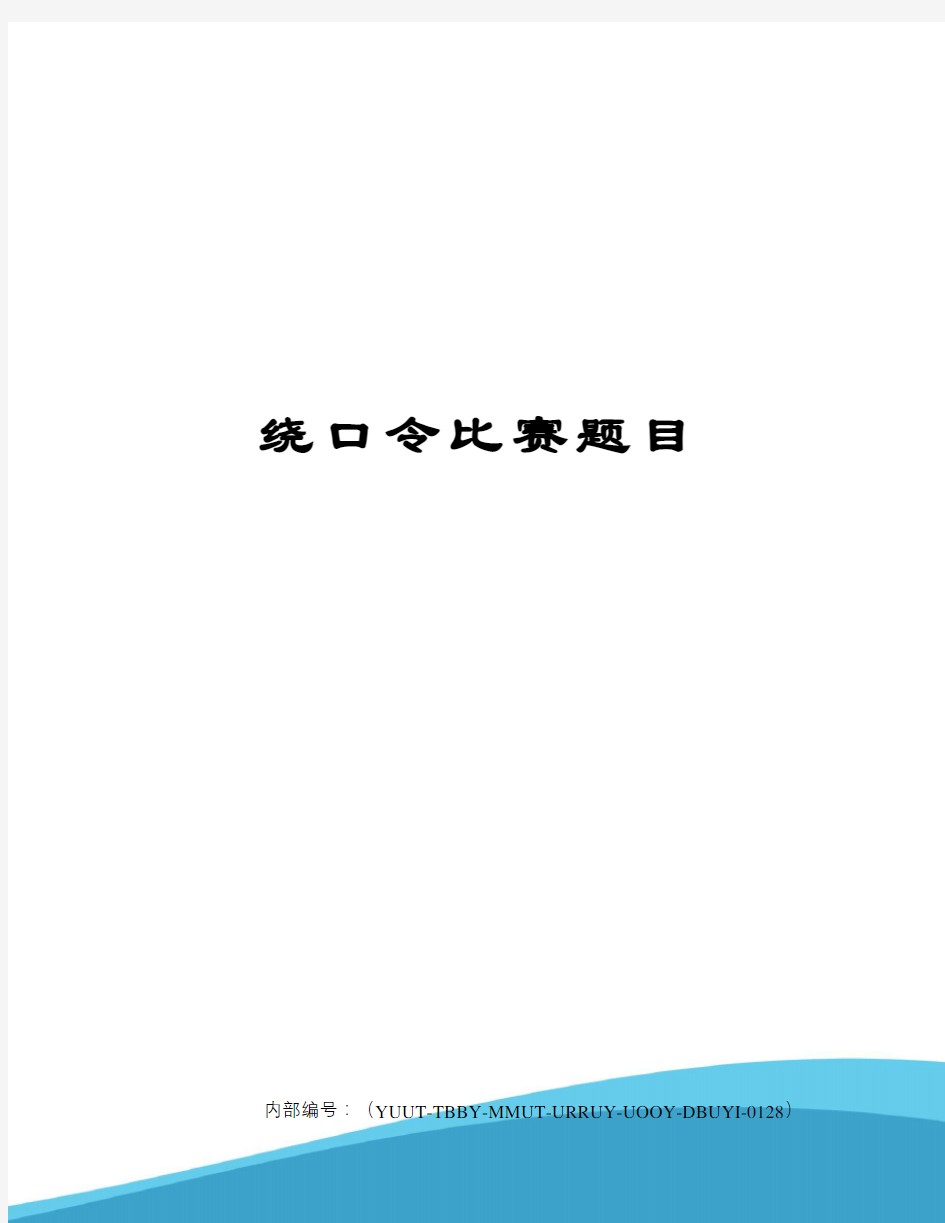 绕口令比赛题目

内部编号：（YUUT-TBBY-MMUT-URRUY-UOOY-DBUYI-0128）